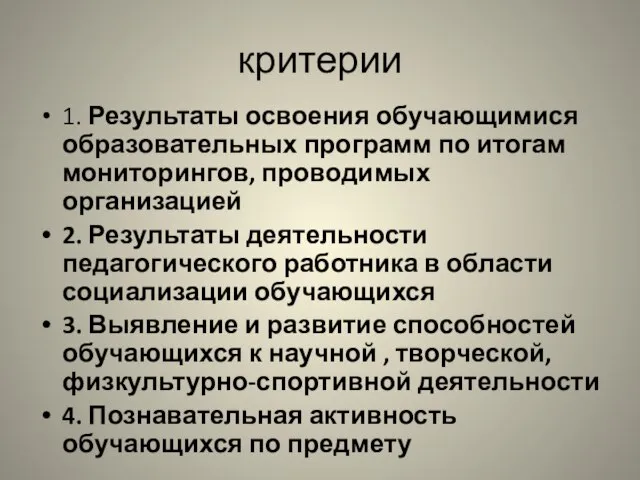 критерии

• 1. Результаты освоения обучающимися образовательных программ по итогам мониторингов, проводимых организацией

• 2. Результаты деятельности педагогического работника в области социализации обучающихся

• 3. Выявление и развитие способностей обучающихся к научной , творческой, физкультурно-спортивной деятельности

• 4. Познавательная активность обучающихся по предмету